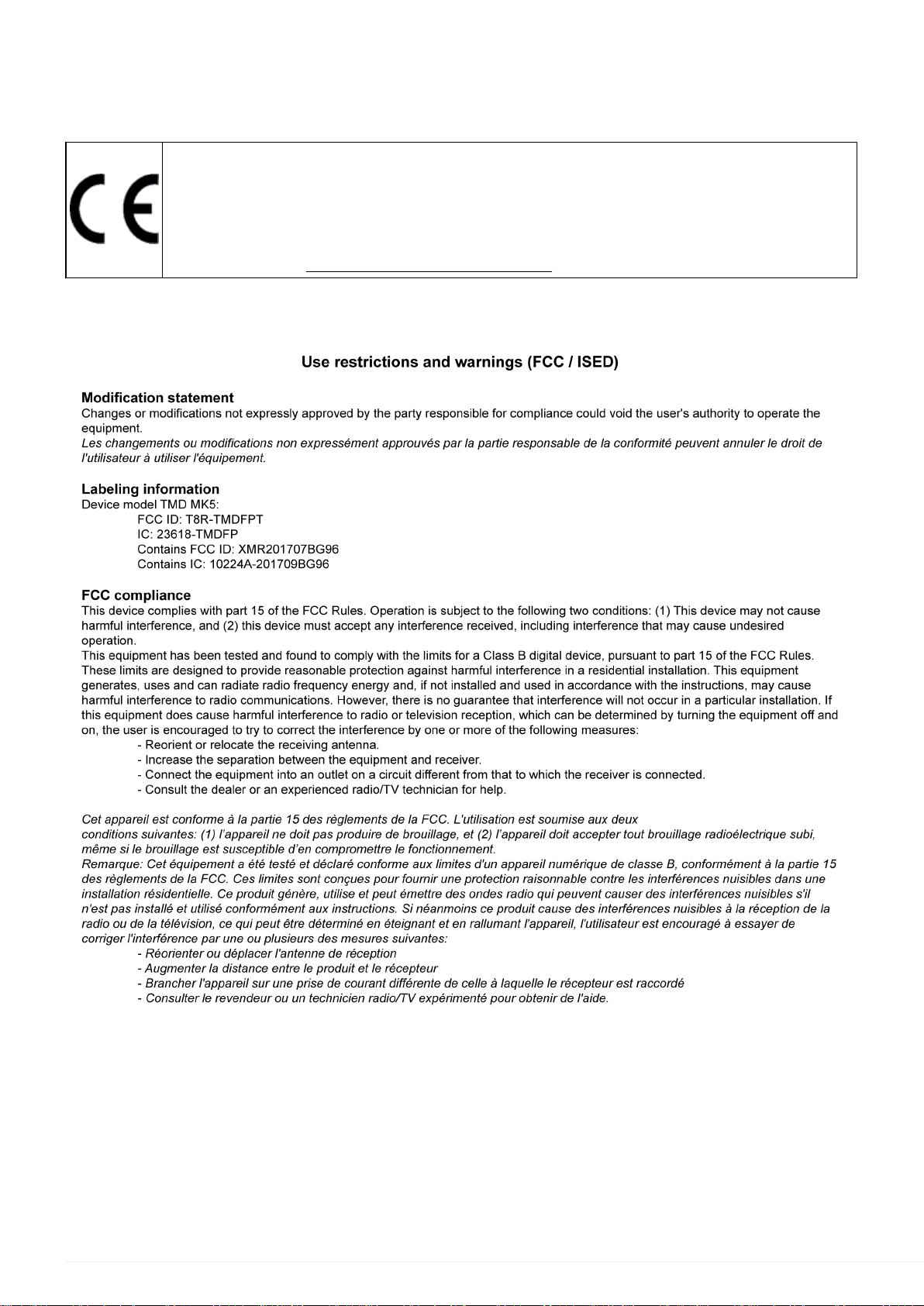 CE

Use restrictions and warnings (FCC / ISED)

Modification statement
Changes or modifications not expressly approved by the party responsible for compliance could void the user's authority to operate the equipment.
Les changements ou modifications non expressément approuvés par la partie responsable de la conformité peuvent annuler le droit de l'utilisateur à utiliser l'équipement.

Labeling information
Device model TMD MK5:
FCC ID: T8R-TMDFPT
IC: 23618-TMDFP
Contains FCC ID: XMR201707BG96
Contains IC: 10224A-201709BG96

FCC compliance
This device complies with part 15 of the FCC Rules. Operation is subject to the following two conditions: (1) This device may not cause harmful interference, and (2) this device must accept any interference received, including interference that may cause undesired operation.
This equipment has been tested and found to comply with the limits for a Class B digital device, pursuant to part 15 of the FCC Rules. These limits are designed to provide reasonable protection against harmful interference in a residential installation. This equipment generates, uses and can radiate radio frequency energy and, if not installed and used in accordance with the instructions, may cause harmful interference to radio communications. However, there is no guarantee that interference will not occur in a particular installation. If this equipment does cause harmful interference to radio or television reception, which can be determined by turning the equipment off and on, the user is encouraged to try to correct the interference by one or more of the following measures:
- Reorient or relocate the receiving antenna.
- Increase the separation between the equipment and receiver.
- Connect the equipment into an outlet on a circuit different from that to which the receiver is connected.
- Consult the dealer or an experienced radio/TV technician for help.

Cet appareil est conforme à la partie 15 des règlements de la FCC. L'utilisation est soumise aux deux conditions suivantes: (1) l'appareil ne doit pas produire de brouillage, et (2) l'appareil doit accepter tout brouillage radioélectrique subi, même si le brouillage est susceptible d'en compromettre le fonctionnement.
Remarque: Cet équipement a été testé et déclaré conforme aux limites d'un appareil numérique de classe B, conformément à la partie 15 des règlements de la FCC. Ces limites sont conçues pour fournir une protection raisonnable contre les interférences nuisibles dans une installation résidentielle. Ce produit génère, utilise et peut émettre des ondes radio qui peuvent causer des interférences nuisibles s'il n'est pas installé et utilisé conformément aux instructions. Si néanmoins ce produit cause des interférences nuisibles à la réception de la radio ou de la télévision, ce qui peut être déterminé en éteignant et en rallumant l'appareil, l'utilisateur est encouragé à essayer de corriger l'interférence par une ou plusieurs des mesures suivantes:
- Réorienter ou déplacer l'antenne de réception
- Augmenter la distance entre le produit et le récepteur
- Brancher l'appareil sur une prise de courant différente de celle à laquelle le récepteur est raccordé
- Consulter le revendeur ou un technicien radio/TV expérimenté pour obtenir de l'aide.